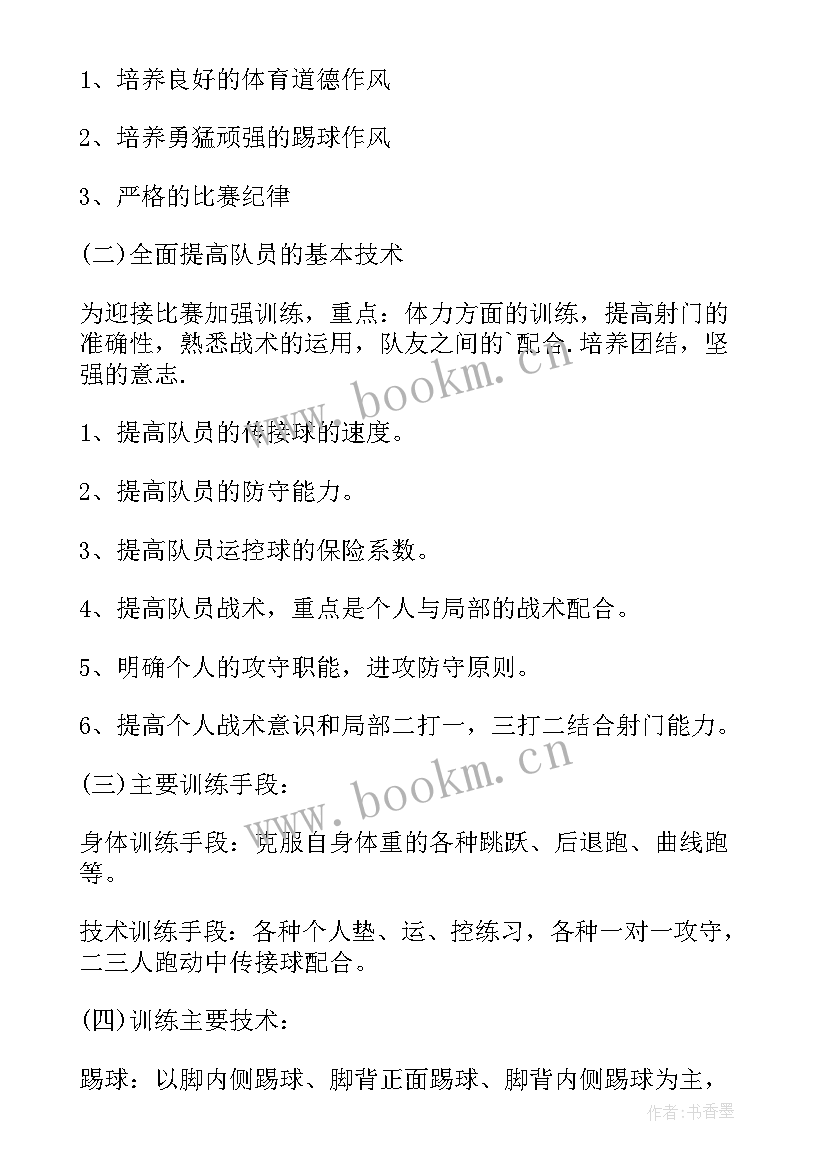 1、培养良好的体育道德作风

2、培养勇猛顽强的踢球作风

3、严格的比赛纪律

(二)全面提高队员的基本技术

为迎接比赛加强训练，重点：体力方面的训练，提高射门的准确性，熟悉战术的运用，队友之间的`配合.培养团结，坚强的意志.

www.bookm.cn

1、提高队员的传接球的速度。

2、提高队员的防守能力。

3、提高队员运控球的保险系数。

4、提高队员战术，重点是个人与局部的战术配合。

5、明确个人的攻守职能，进攻防守原则。

6、提高个人战术意识和局部二打一，三打二结合射门能力。

www.bookm.cn

(三)主要训练手段：

身体训练手段：克服自身体重的各种跳跃、后退跑、曲线跑等。

技术训练手段：各种个人垫、运、控练习，各种一对一攻守，二三人跑动中传接球配合。

(四)训练主要技术：

踢球：以脚内侧踢球、脚背正面踢球、脚背内侧踢球为主，

作者：书香墨